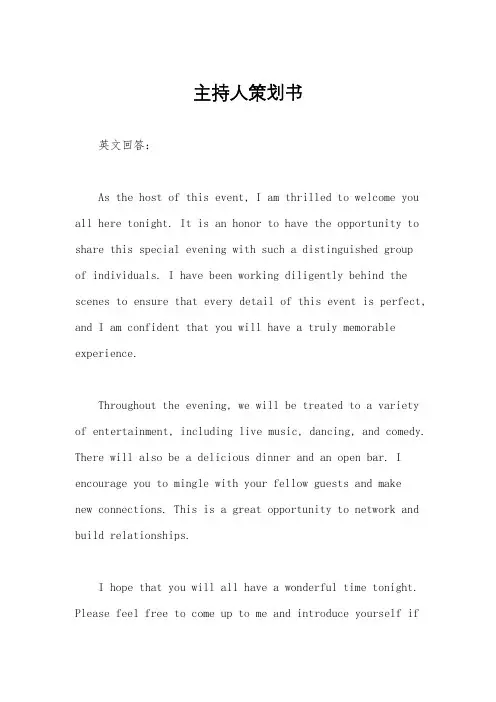 主持人策划书

英文回答：

As the host of this event, I am thrilled to welcome you all here tonight. It is an honor to have the opportunity to share this special evening with such a distinguished group of individuals. I have been working diligently behind the scenes to ensure that every detail of this event is perfect, and I am confident that you will have a truly memorable experience.

Throughout the evening, we will be treated to a variety of entertainment, including live music, dancing, and comedy. There will also be a delicious dinner and an open bar. I encourage you to mingle with your fellow guests and make new connections. This is a great opportunity to network and build relationships.

I hope that you will all have a wonderful time tonight. Please feel free to come up to me and introduce yourself if